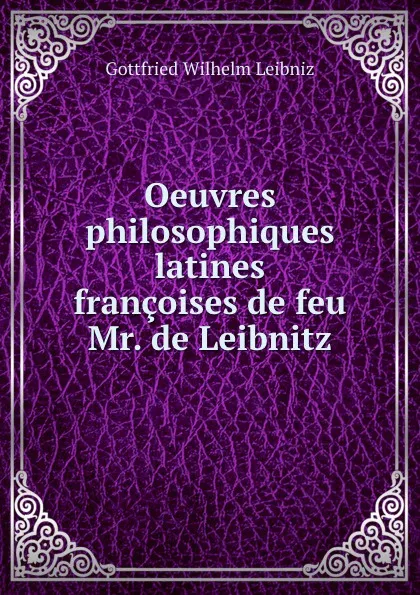 Gottfried Wilhelm Leibniz

Oeuvres philosophiques latines françoises de feu Mr. de Leibnitz